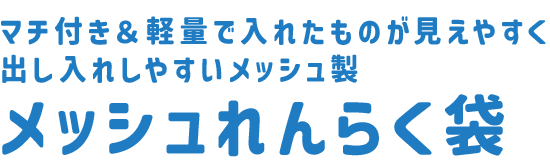 マチ付き＆軽量で入れたものが見えやすく
出し入れしやすいメッシュ製

メッシュれんらく袋